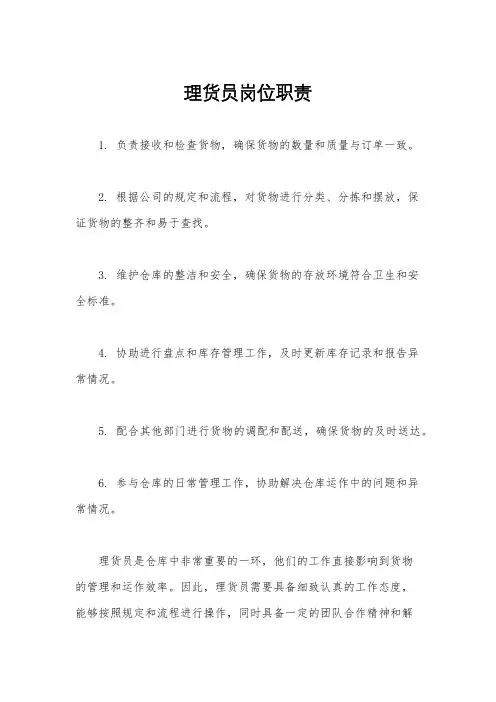 理货员岗位职责

1. 负责接收和检查货物，确保货物的数量和质量与订单一致。

2. 根据公司的规定和流程，对货物进行分类、分拣和摆放，保证货物的整齐和易于查找。

3. 维护仓库的整洁和安全，确保货物的存放环境符合卫生和安全标准。

4. 协助进行盘点和库存管理工作，及时更新库存记录和报告异常情况。

5. 配合其他部门进行货物的调配和配送，确保货物的及时送达。

6. 参与仓库的日常管理工作，协助解决仓库运作中的问题和异常情况。

理货员是仓库中非常重要的一环，他们的工作直接影响到货物的管理和运作效率。因此，理货员需要具备细致认真的工作态度，能够按照规定和流程进行操作，同时具备一定的团队合作精神和解